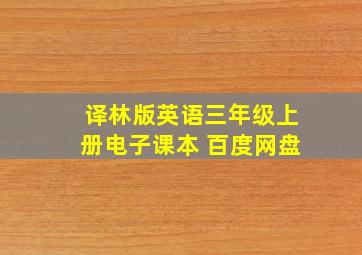 译林版英语三年级上册电子课本 百度网盘